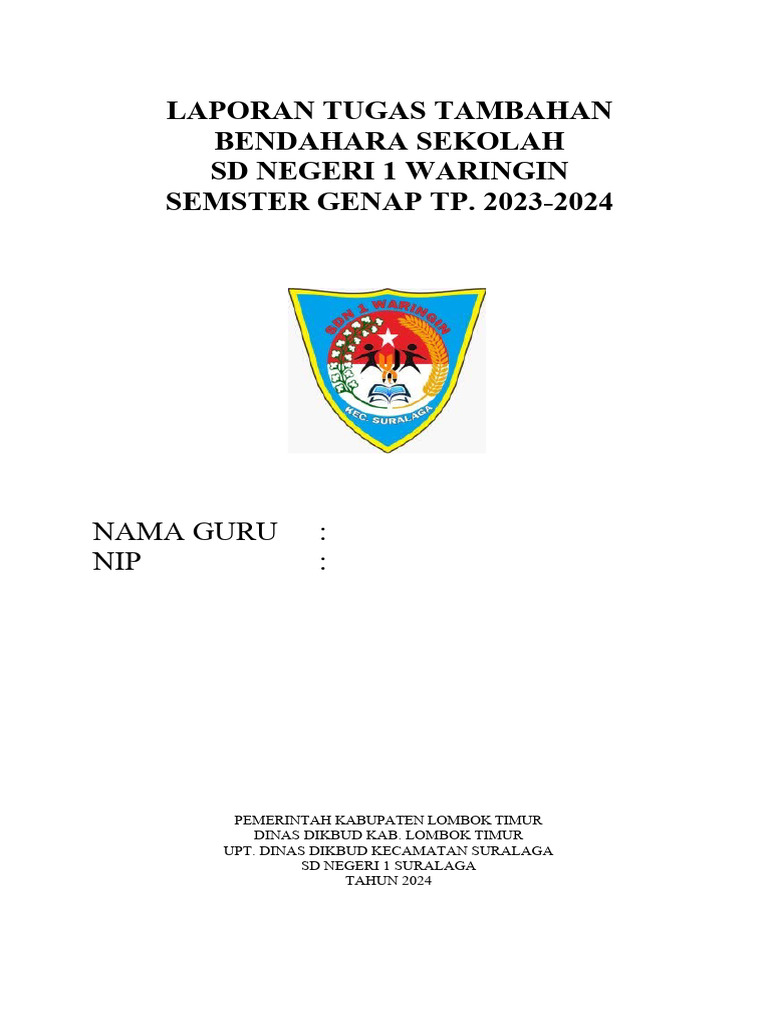 LAPORAN TUGAS TAMBAHAN
BENDAHARA SEKOLAH
SD NEGERI 1 WARINGIN
SEMSTER GENAP TP. 2023-2024

SDN 1 WARINGIN
KEC. SURALAGA

NAMA GURU :
NIP :

PEMERINTAH KABUPATEN LOMBOK TIMUR
DINAS DIKBUD KAB. LOMBOK TIMUR
UPT. DINAS DIKBUD KECAMATAN SURALAGA
SD NEGERI 1 SURALAGA
TAHUN 2024